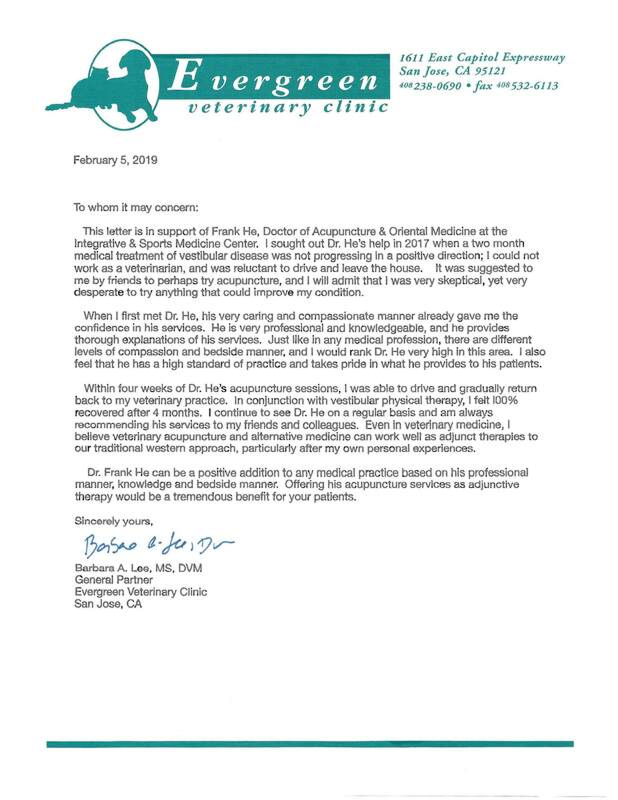 Evergreen
veterinary clinic

1611 East Capitol Expressway
San Jose, CA 95121
408 238-0690 • fax 408 532-6113

February 5, 2019

To whom it may concern:

This letter is in support of Frank He, Doctor of Acupuncture & Oriental Medicine at the Integrative & Sports Medicine Center. I sought out Dr. He's help in 2017 when a two month medical treatment of vestibular disease was not progressing in a positive direction; I could not work as a veterinarian, and was reluctant to drive and leave the house. It was suggested to me by friends to perhaps try acupuncture, and I will admit that I was very skeptical, yet very desperate to try anything that could improve my condition.

When I first met Dr. He, his very caring and compassionate manner already gave me the confidence in his services. He is very professional and knowledgeable, and he provides thorough explanations of his services. Just like in any medical profession, there are different levels of compassion and bedside manner, and I would rank Dr. He very high in this area. I also feel that he has a high standard of practice and takes pride in what he provides to his patients.

Within four weeks of Dr. He's acupuncture sessions, I was able to drive and gradually return back to my veterinary practice. In conjunction with vestibular physical therapy, I felt l00% recovered after 4 months. I continue to see Dr. He on a regular basis and am always recommending his services to my friends and colleagues. Even in veterinary medicine, I believe veterinary acupuncture and alternative medicine can work well as adjunct therapies to our traditional western approach, particularly after my own personal experiences.

Dr. Frank He can be a positive addition to any medical practice based on his professional manner, knowledge and bedside manner. Offering his acupuncture services as adjunctive therapy would be a tremendous benefit for your patients.

Sincerely yours,

Barbara A. Lee, DVM

Barbara A. Lee, MS, DVM
General Partner
Evergreen Veterinary Clinic
San Jose, CA